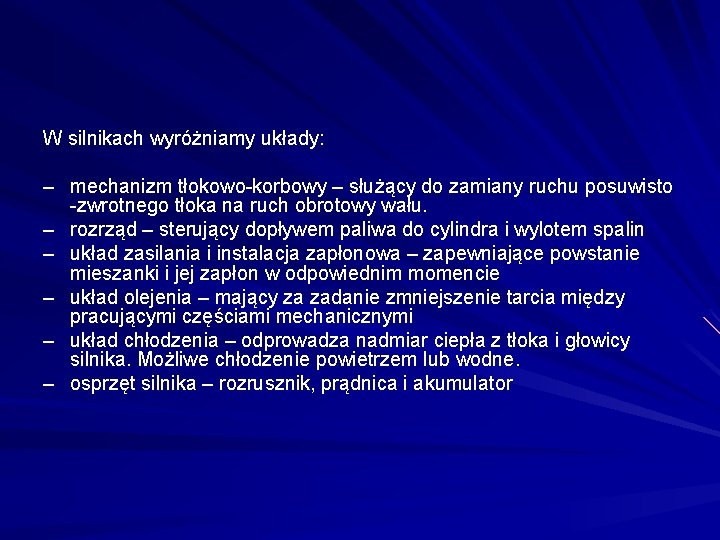 W silnikach wyróżniamy układy:

– mechanizm tłokowo-korbowy – służący do zamiany ruchu posuwisto -zwrotnego tłoka na ruch obrotowy wału.
– rozrząd – sterujący dopływem paliwa do cylindra i wylotem spalin
– układ zasilania i instalacja zapłonowa – zapewniające powstanie mieszanki i jej zapłon w odpowiednim momencie
– układ olejenia – mający za zadanie zmniejszenie tarcia między pracującymi częściami mechanicznymi
– układ chłodzenia – odprowadza nadmiar ciepła z tłoka i głowicy silnika. Możliwe chłodzenie powietrzem lub wodne.
– osprzęt silnika – rozrusznik, prądnica i akumulator